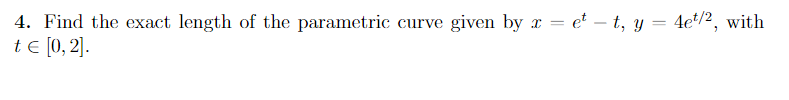 4. Find the exact length of the parametric curve given by $x = e^t - t$, $y = 4e^{t/2}$, with $t \in [0, 2]$.